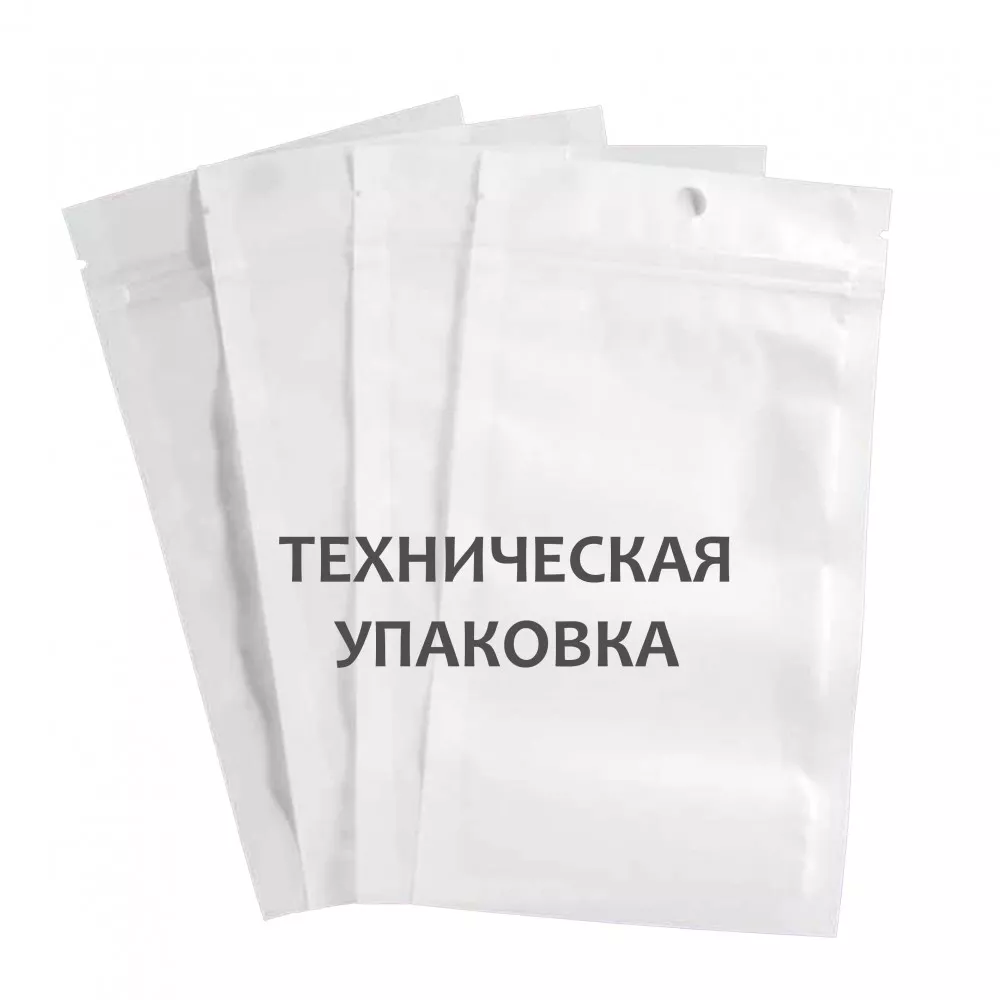 ТЕХНИЧЕСКАЯ УПАКОВКА